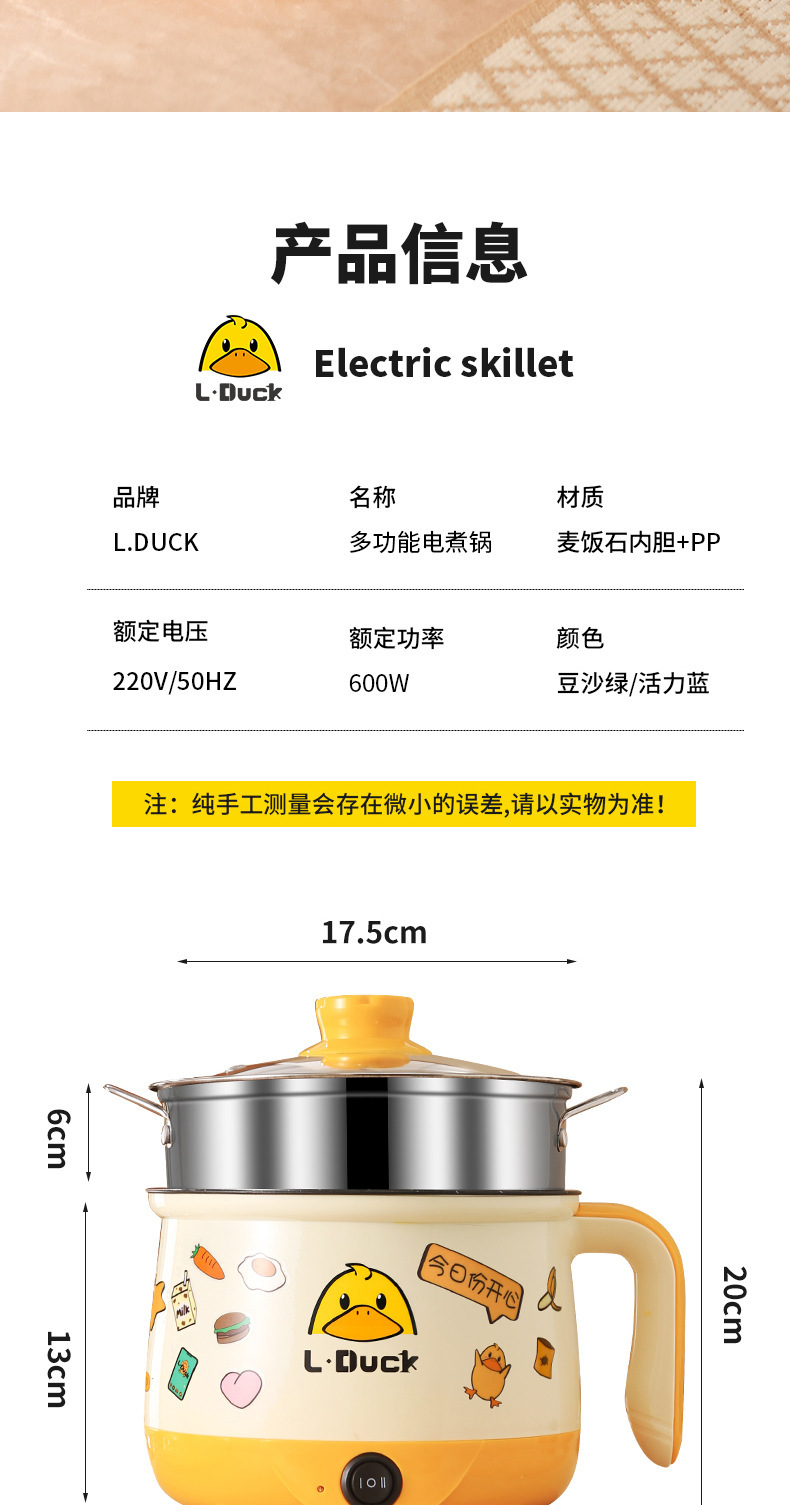 产品信息

L·Duck

Electric skillet

品牌
L.DUCK

名称
多功能电煮锅

材质
麦饭石内胆+PP

额定电压
220V/50HZ

额定功率
600W

颜色
豆沙绿/活力蓝

注：纯手工测量会存在微小的误差,请以实物为准！

17.5cm

6cm

13cm

20cm

今日份开心

L·Duck